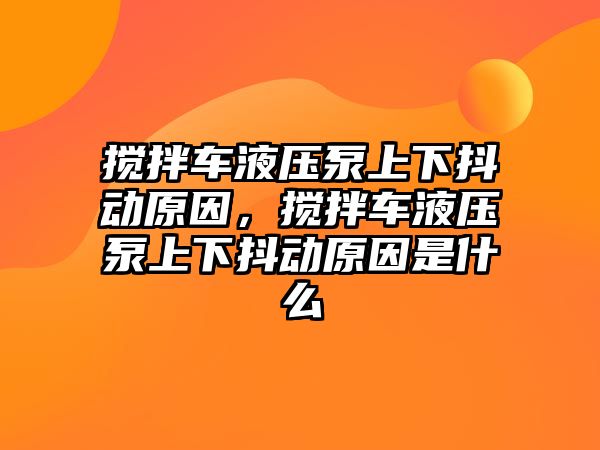 搅拌车液压泵上下抖动原因，搅拌车液压泵上下抖动原因是什么